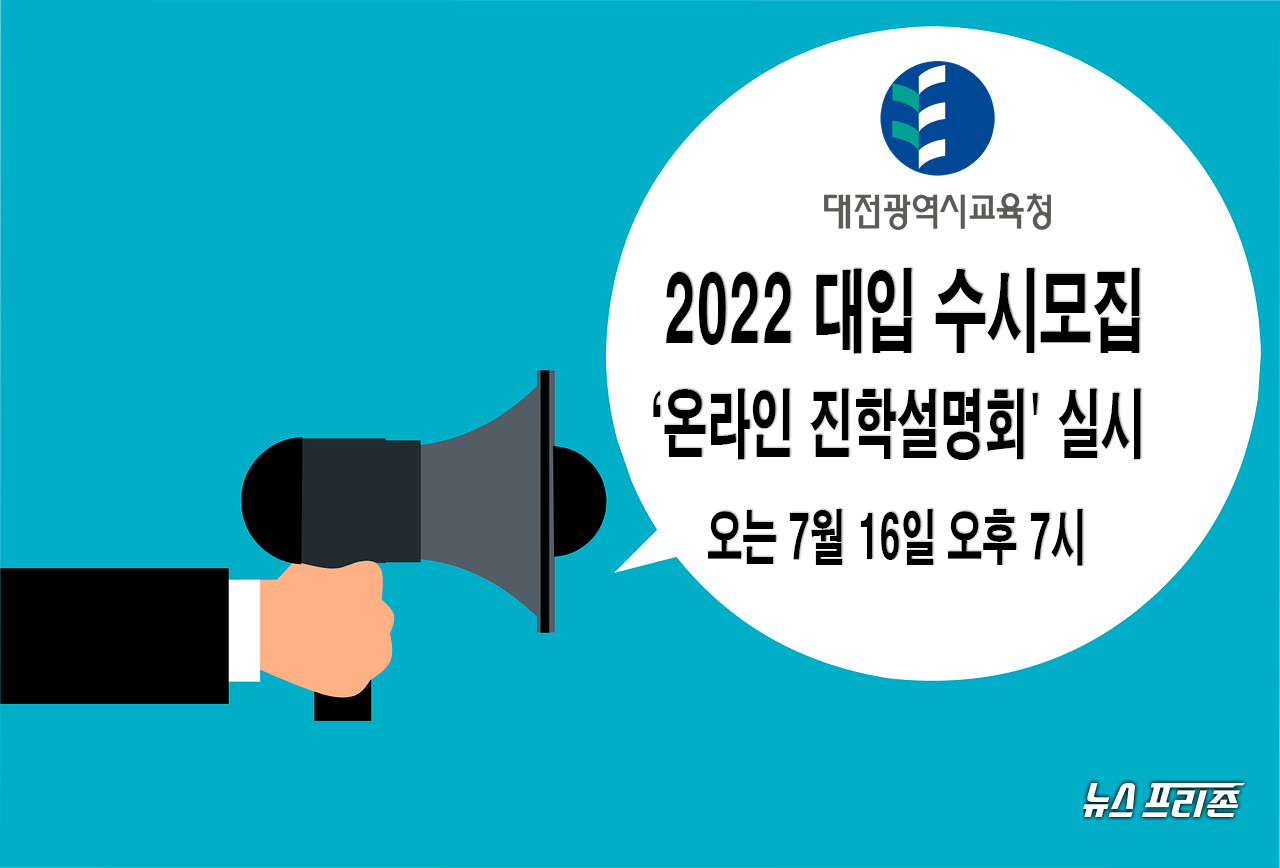 대전광역시교육청

2022 대입 수시모집
‘온라인 진학설명회' 실시

오는 7월 16일 오후 7시

뉴스 프리존